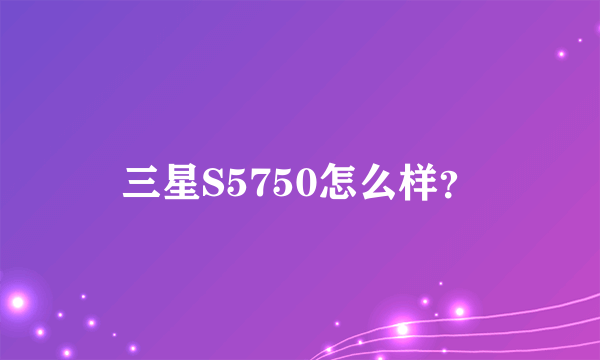 三星S5750怎么样?